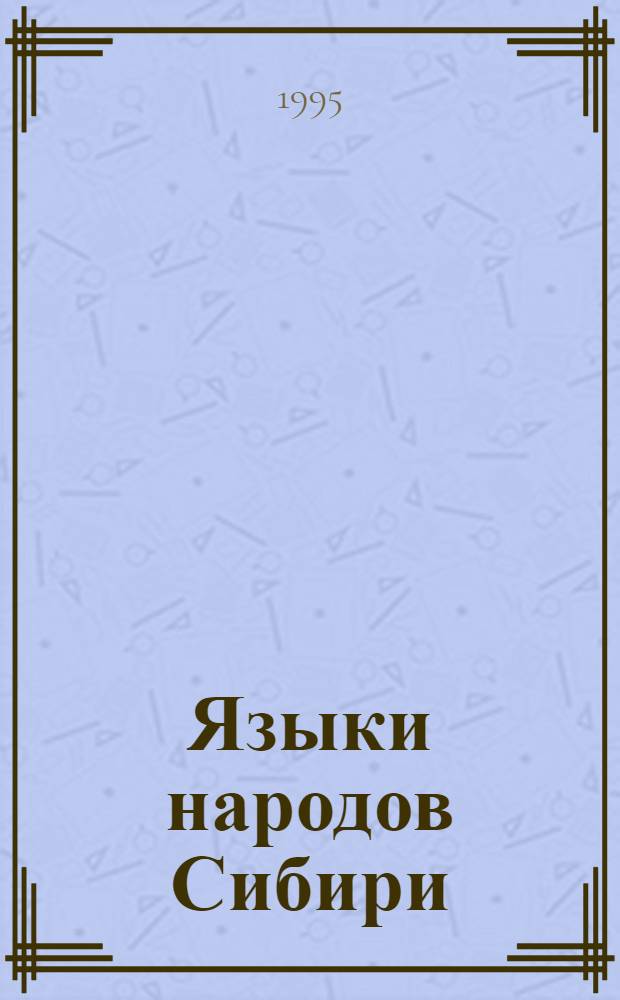 1995

Языки народов Сибири